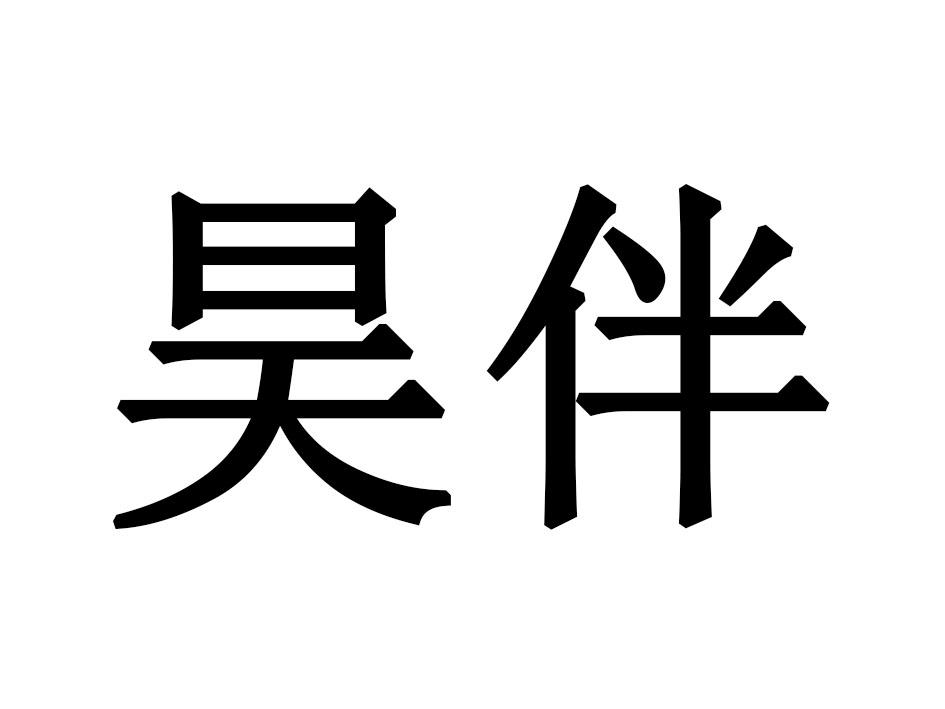 昊伴